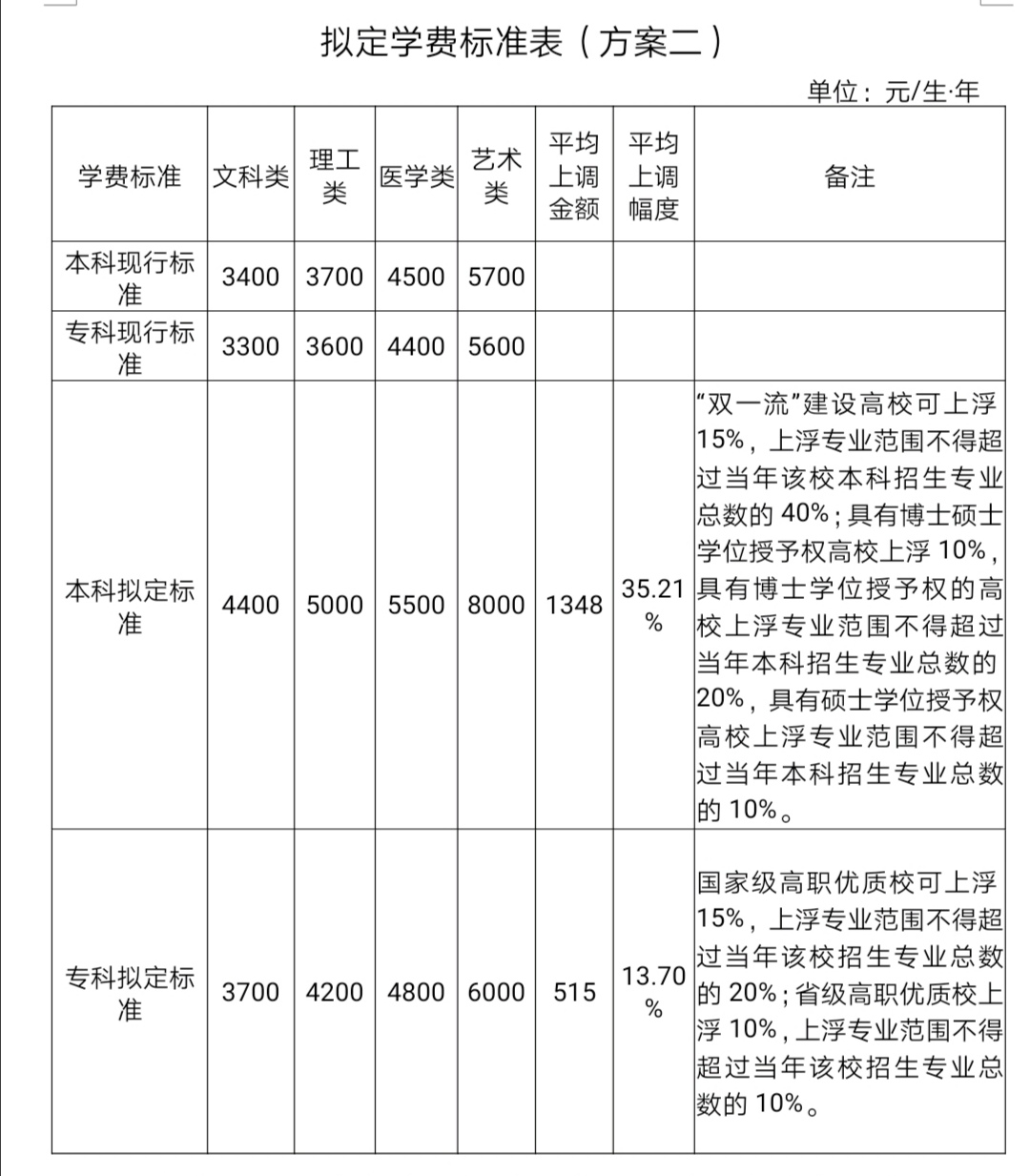 拟定学费标准表（方案二）

单位：元/生·年

| 学费标准 | 文科类 | 理工类 | 医学类 | 艺术类 | 平均上调金额 | 平均上调幅度 | 备注 |
|---|---|---|---|---|---|---|---|
| 本科现行标准 | 3400 | 3700 | 4500 | 5700 | | | |
| 专科现行标准 | 3300 | 3600 | 4400 | 5600 | | | |
| 本科拟定标准 | 4400 | 5000 | 5500 | 8000 | 1348 | 35.21% | “双一流”建设高校可上浮15%，上浮专业范围不得超过当年该校本科招生专业总数的 40%；具有博士硕士学位授予权高校上浮 10%，具有博士学位授予权的高校上浮专业范围不得超过当年本科招生专业总数的20%，具有硕士学位授予权高校上浮专业范围不得超过当年本科招生专业总数的 10%。 |
| 专科拟定标准 | 3700 | 4200 | 4800 | 6000 | 515 | 13.70% | 国家级高职优质校可上浮15%，上浮专业范围不得超过当年该校招生专业总数的 20%；省级高职优质校上浮 10%，上浮专业范围不得超过当年该校招生专业总数的 10%。 |